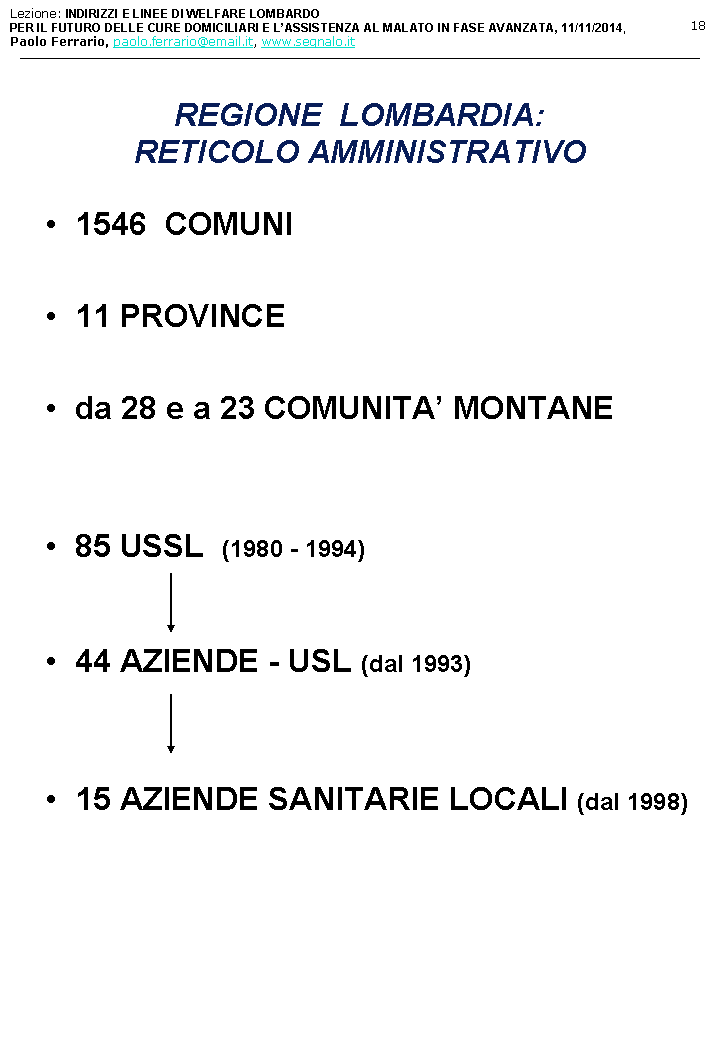 Lezione: INDIRIZZI E LINEE DI WELFARE LOMBARDO
PER IL FUTURO DELLE CURE DOMICILIARI E L'ASSISTENZA AL MALATO IN FASE AVANZATA, 11/11/2014,
Paolo Ferrario, paolo.ferrario@email.it, www.segnalo.it

18

REGIONE LOMBARDIA:
RETICOLO AMMINISTRATIVO

• 1546 COMUNI

• 11 PROVINCE

• da 28 e a 23 COMUNITA' MONTANE

• 85 USSL (1980 - 1994)

• 44 AZIENDE - USL (dal 1993)

• 15 AZIENDE SANITARIE LOCALI (dal 1998)